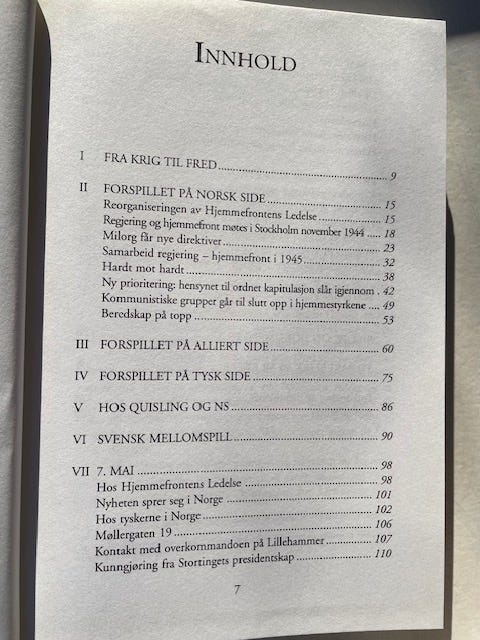 INNHOLD

I FRA KRIG TIL FRED 9

II FORSPILLET PÅ NORSK SIDE 15
Reorganiseringen av Hjemmefrontens Ledelse 15
Regjering og hjemmefront møtes i Stockholm november 1944 18
Milorg får nye direktiver 23
Samarbeid regjering – hjemmefront i 1945 32
Hardt mot hardt 38
Ny prioritering: hensynet til ordnet kapitulasjon slår igjennom 42
Kommunistiske grupper går til slutt opp i hjemmestyrkene 49
Beredskap på topp 53

III FORSPILLET PÅ ALLIERT SIDE 60

IV FORSPILLET PÅ TYSK SIDE 75

V HOS QUISLING OG NS 86

VI SVENSK MELLOMSPILL 90

VII 7. MAI 98
Hos Hjemmefrontens Ledelse 98
Nyheten sprer seg i Norge 101
Hos tyskerne i Norge 102
Møllergaten 19 106
Kontakt med overkommandoen på Lillehammer 107
Kunngjøring fra Stortingets presidentskap 110

7